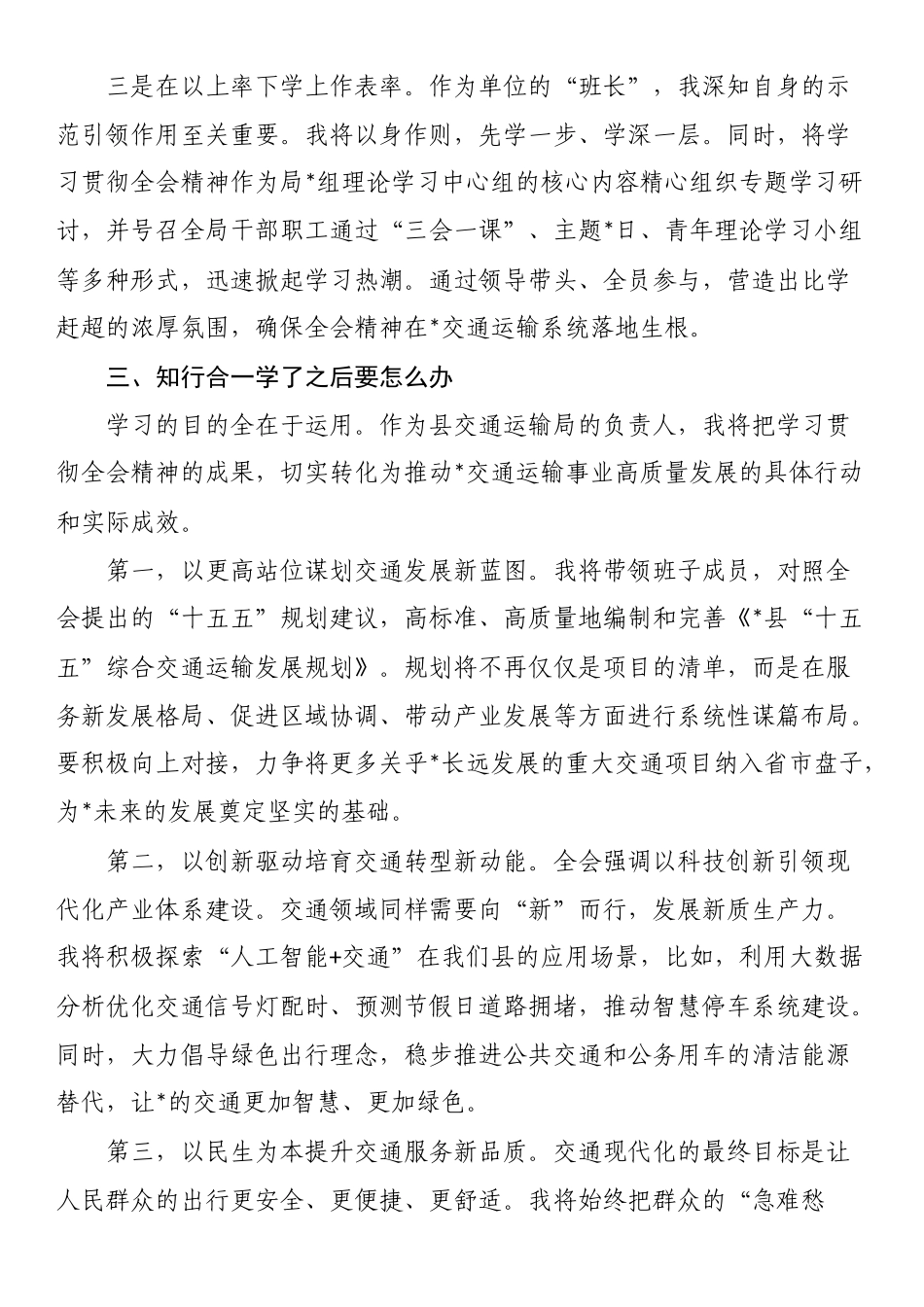 三是在以上率下学上作表率。作为单位的“班长”，我深知自身的示范引领作用至关重要。我将以身作则，先学一步、学深一层。同时，将学习贯彻全会精神作为局*组理论学习中心组的核心内容精心组织专题学习研讨，并号召全局干部职工通过“三会一课”、主题*日、青年理论学习小组等多种形式，迅速掀起学习热潮。通过领导带头、全员参与，营造出比学赶超的浓厚氛围，确保全会精神在*交通运输系统落地生根。

三、知行合一学了之后要怎么办

学习的目的全在于运用。作为县交通运输局的负责人，我将把学习贯彻全会精神的成果，切实转化为推动*交通运输事业高质量发展的具体行动和实际成效。

第一，以更高站位谋划交通发展新蓝图。我将带领班子成员，对照全会提出的“十五五”规划建议，高标准、高质量地编制和完善《*县“十五五”综合交通运输发展规划》。规划将不再仅仅是项目的清单，而是在服务新发展格局、促进区域协调、带动产业发展等方面进行系统性谋篇布局。要积极向上对接，力争将更多关乎*长远发展的重大交通项目纳入省市盘子，为*未来的发展奠定坚实的基础。

第二，以创新驱动培育交通转型新动能。全会强调以科技创新引领现代化产业体系建设。交通领域同样需要向“新”而行，发展新质生产力。我将积极探索“人工智能+交通”在我们县的应用场景，比如，利用大数据分析优化交通信号灯配时、预测节假日道路拥堵，推动智慧停车系统建设。同时，大力倡导绿色出行理念，稳步推进公共交通和公务用车的清洁能源替代，让*的交通更加智慧、更加绿色。

第三，以民生为本提升交通服务新品质。交通现代化的最终目标是让人民群众的出行更安全、更便捷、更舒适。我将始终把群众的“急难愁